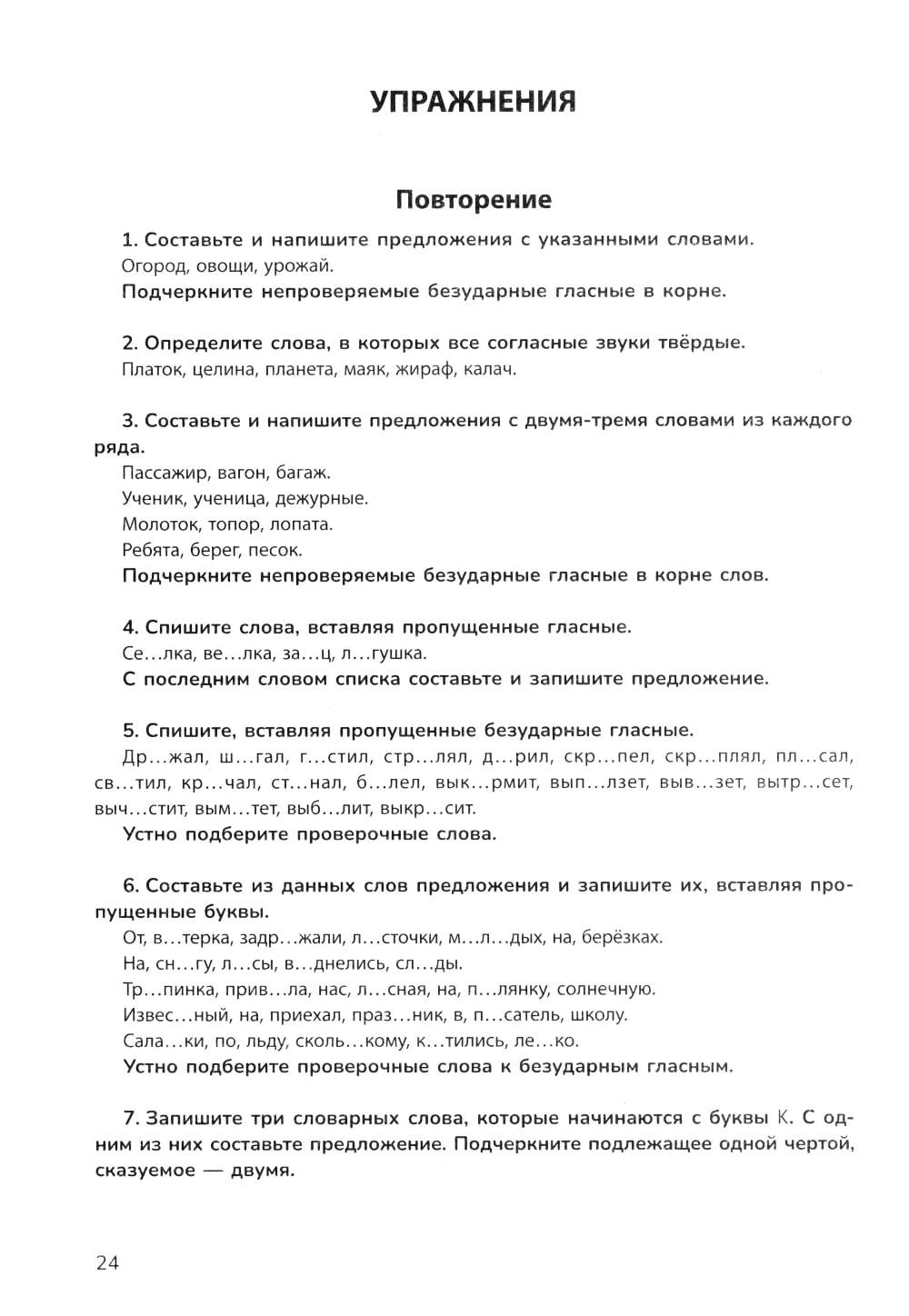 УПРАЖНЕНИЯ

Повторение

1. Составьте и напишите предложения с указанными словами.
Огород, овощи, урожай.
Подчеркните непроверяемые безударные гласные в корне.

2. Определите слова, в которых все согласные звуки твёрдые.
Платок, целина, планета, маяк, жираф, калач.

3. Составьте и напишите предложения с двумя-тремя словами из каждого ряда.
Пассажир, вагон, багаж.
Ученик, ученица, дежурные.
Молоток, топор, лопата.
Ребята, берег, песок.
Подчеркните непроверяемые безударные гласные в корне слов.

4. Спишите слова, вставляя пропущенные гласные.
Се...лка, ве...лка, за...ц, л...гушка.
С последним словом списка составьте и запишите предложение.

5. Спишите, вставляя пропущенные безударные гласные.
Др...жал, ш...гал, г...стил, стр...лял, д...рил, скр...пел, скр...плял, пл...сал, св...тил, кр...чал, ст...нал, б...лел, вык...рмит, вып...лзет, выв...зет, вытр...сет, выч...стит, вым...тет, выб...лит, выкр...сит.
Устно подберите проверочные слова.

6. Составьте из данных слов предложения и запишите их, вставляя пропущенные буквы.
От, в...терка, задр...жали, л...сточки, м...л...дых, на, берёзках.
На, сн...гу, л...сы, в...днелись, сл...ды.
Тр...пинка, прив...ла, нас, л...сная, на, п...лянку, солнечную.
Извес...ный, на, приехал, праз...ник, в, п...сатель, школу.
Сала...ки, по, льду, сколь...кому, к...тились, ле...ко.
Устно подберите проверочные слова к безударным гласным.

7. Запишите три словарных слова, которые начинаются с буквы К. С одним из них составьте предложение. Подчеркните подлежащее одной чертой, сказуемое — двумя.

24